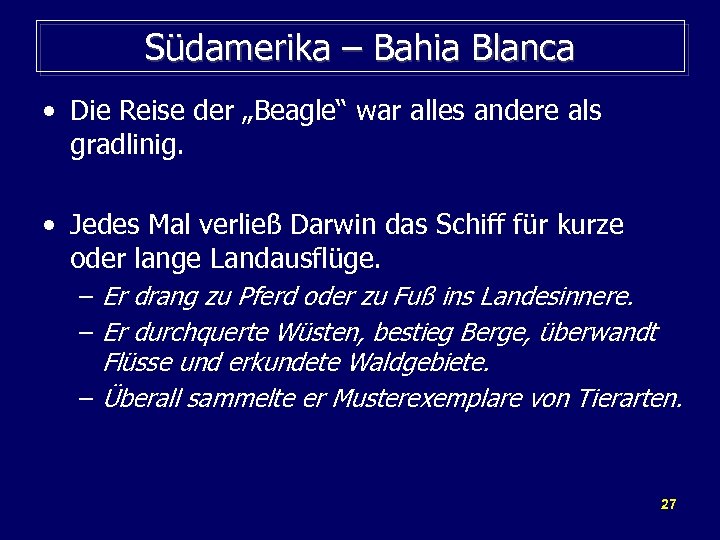 Südamerika – Bahia Blanca

• Die Reise der „Beagle“ war alles andere als gradlinig.

• Jedes Mal verließ Darwin das Schiff für kurze oder lange Landausflüge.
– Er drang zu Pferd oder zu Fuß ins Landesinnere.
– Er durchquerte Wüsten, bestieg Berge, überwandt Flüsse und erkundete Waldgebiete.
– Überall sammelte er Musterexemplare von Tierarten.

27